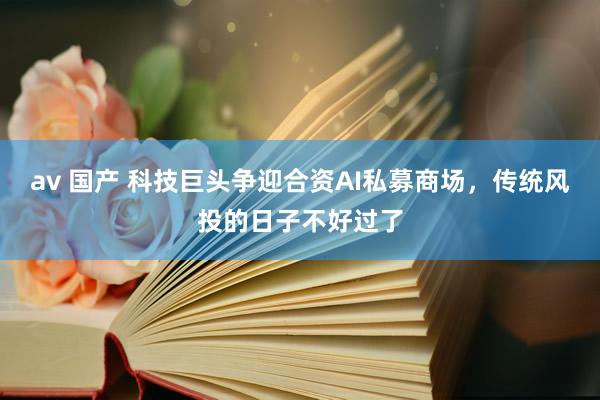 av 国产 科技巨头争迎合资AI私募商场，传统风投的日子不好过了